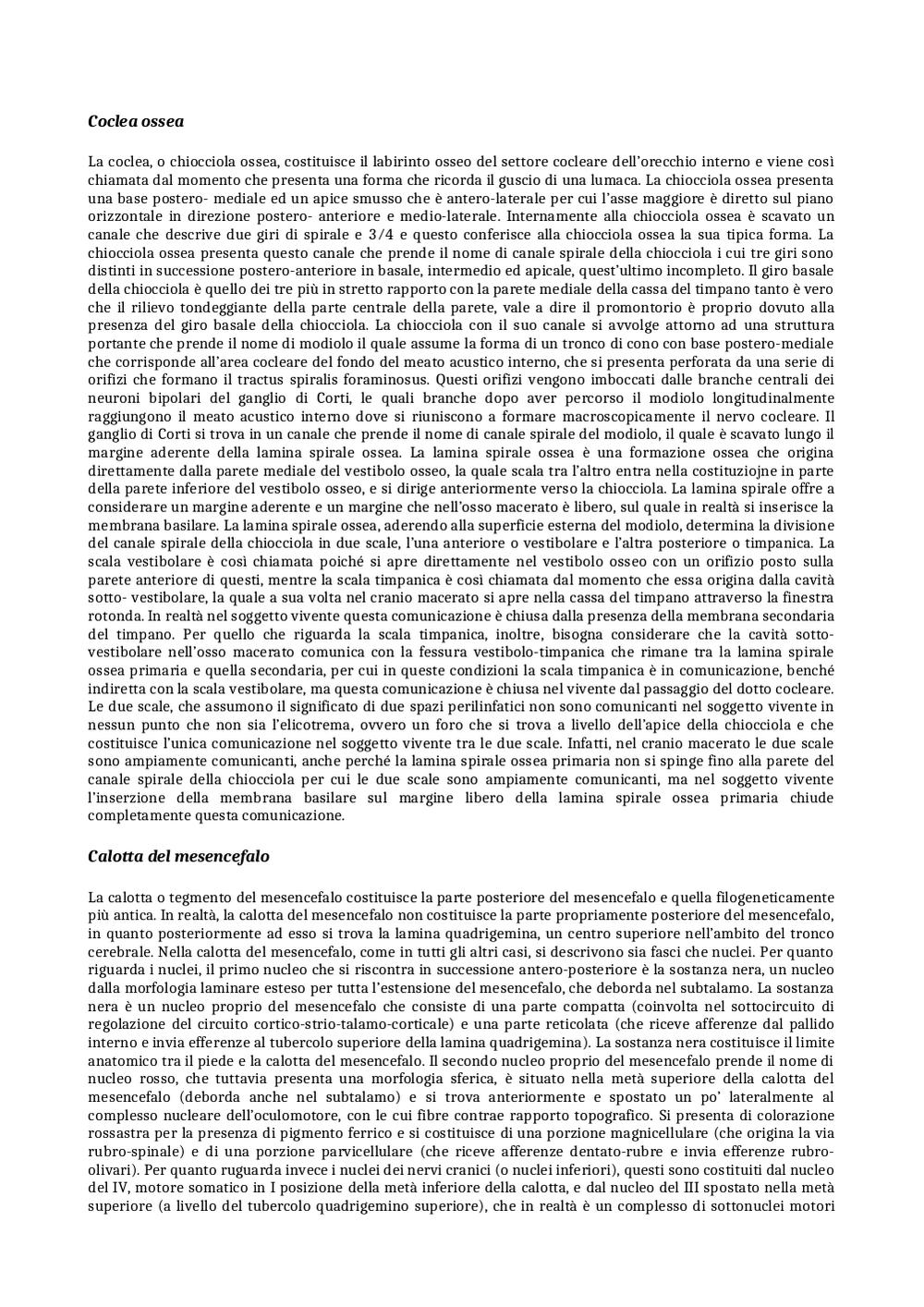 Coclea ossea

La coclea, o chiocciola ossea, costituisce il labirinto osseo del settore cocleare dell'orecchio interno e viene così chiamata dal momento che presenta una forma che ricorda il guscio di una lumaca. La chiocciola ossea presenta una base postero- mediale ed un apice smusso che è antero-laterale per cui l'asse maggiore è diretto sul piano orizzontale in direzione postero- anteriore e medio-laterale. Internamente alla chiocciola ossea è scavato un canale che descrive due giri di spirale e 3/4 e questo conferisce alla chiocciola ossea la sua tipica forma. La chiocciola ossea presenta questo canale che prende il nome di canale spirale della chiocciola i cui tre giri sono distinti in successione postero-anteriore in basale, intermedio ed apicale, quest'ultimo incompleto. Il giro basale della chiocciola è quello dei tre più in stretto rapporto con la parete mediale della cassa del timpano tanto è vero che il rilievo tondeggiante della parte centrale della parete, vale a dire il promontorio è proprio dovuto alla presenza del giro basale della chiocciola. La chiocciola con il suo canale si avvolge attorno ad una struttura portante che prende il nome di modiolo il quale assume la forma di un tronco di cono con base postero-mediale che corrisponde all'area cocleare del fondo del meato acustico interno, che si presenta perforata da una serie di orifizi che formano il tractus spiralis foraminosus. Questi orifizi vengono imboccati dalle branche centrali dei neuroni bipolari del ganglio di Corti, le quali branche dopo aver percorso il modiolo longitudinalmente raggiungono il meato acustico interno dove si riuniscono a formare macroscopicamente il nervo cocleare. Il ganglio di Corti si trova in un canale che prende il nome di canale spirale del modiolo, il quale è scavato lungo il margine aderente della lamina spirale ossea. La lamina spirale ossea è una formazione ossea che origina direttamente dalla parete mediale del vestibolo osseo, la quale scala tra l'altro entra nella costituziojne in parte della parete inferiore del vestibolo osseo, e si dirige anteriormente verso la chiocciola. La lamina spirale offre a considerare un margine aderente e un margine che nell'osso macerato è libero, sul quale in realtà si inserisce la membrana basilare. La lamina spirale ossea, aderendo alla superficie esterna del modiolo, determina la divisione del canale spirale della chiocciola in due scale, l'una anteriore o vestibolare e l'altra posteriore o timpanica. La scala vestibolare è così chiamata poiché si apre direttamente nel vestibolo osseo con un orifizio posto sulla parete anteriore di questi, mentre la scala timpanica è così chiamata dal momento che essa origina dalla cavità sotto- vestibolare, la quale a sua volta nel cranio macerato si apre nella cassa del timpano attraverso la finestra rotonda. In realtà nel soggetto vivente questa comunicazione è chiusa dalla presenza della membrana secondaria del timpano. Per quello che riguarda la scala timpanica, inoltre, bisogna considerare che la cavità sotto-vestibolare nell'osso macerato comunica con la fessura vestibolo-timpanica che rimane tra la lamina spirale ossea primaria e quella secondaria, per cui in queste condizioni la scala timpanica è in comunicazione, benché indiretta con la scala vestibolare, ma questa comunicazione è chiusa nel vivente dal passaggio del dotto cocleare. Le due scale, che assumono il significato di due spazi perilinfatici non sono comunicanti nel soggetto vivente in nessun punto che non sia l'elicotrema, ovvero un foro che si trova a livello dell'apice della chiocciola e che costituisce l'unica comunicazione nel soggetto vivente tra le due scale. Infatti, nel cranio macerato le due scale sono ampiamente comunicanti, anche perché la lamina spirale ossea primaria non si spinge fino alla parete del canale spirale della chiocciola per cui le due scale sono ampiamente comunicanti, ma nel soggetto vivente l'inserzione della membrana basilare sul margine libero della lamina spirale ossea primaria chiude completamente questa comunicazione.

Calotta del mesencefalo

La calotta o tegmento del mesencefalo costituisce la parte posteriore del mesencefalo e quella filogeneticamente più antica. In realtà, la calotta del mesencefalo non costituisce la parte propriamente posteriore del mesencefalo, in quanto posteriormente ad esso si trova la lamina quadrigemina, un centro superiore nell'ambito del tronco cerebrale. Nella calotta del mesencefalo, come in tutti gli altri casi, si descrivono sia fasci che nuclei. Per quanto riguarda i nuclei, il primo nucleo che si riscontra in successione antero-posteriore è la sostanza nera, un nucleo dalla morfologia laminare esteso per tutta l'estensione del mesencefalo, che deborda nel subtalamo. La sostanza nera è un nucleo proprio del mesencefalo che consiste di una parte compatta (coinvolta nel sottocircuito di regolazione del circuito cortico-strio-talamo-corticale) e una parte reticolata (che riceve afferenze dal pallido interno e invia efferenze al tubercolo superiore della lamina quadrigemina). La sostanza nera costituisce il limite anatomico tra il piede e la calotta del mesencefalo. Il secondo nucleo proprio del mesencefalo prende il nome di nucleo rosso, che tuttavia presenta una morfologia sferica, è situato nella metà superiore della calotta del mesencefalo (deborda anche nel subtalamo) e si trova anteriormente e spostato un po' lateralmente al complesso nucleare dell'oculomotore, con le cui fibre contrae rapporto topografico. Si presenta di colorazione rossastra per la presenza di pigmento ferrico e si costituisce di una porzione magnicellulare (che origina la via rubro-spinale) e di una porzione parvicellulare (che riceve afferenze dentato-rubre e invia efferenze rubro-olivari). Per quanto ruguarda invece i nuclei dei nervi cranici (o nuclei inferiori), questi sono costituiti dal nucleo del IV, motore somatico in I posizione della metà inferiore della calotta, e dal nucleo del III spostato nella metà superiore (a livello del tubercolo quadrigemino superiore), che in realtà è un complesso di sottonuclei motori